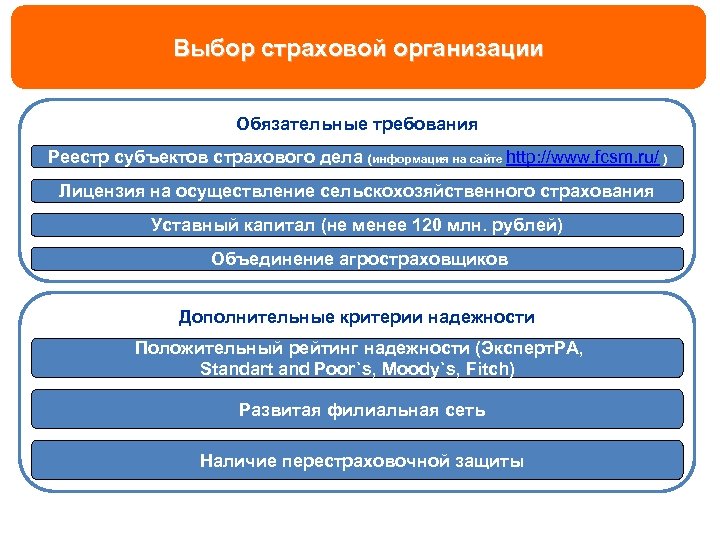 Выбор страховой организации

Обязательные требования

Реестр субъектов страхового дела (информация на сайте http://www.fcsm.ru/ )

Лицензия на осуществление сельскохозяйственного страхования

Уставный капитал (не менее 120 млн. рублей)

Объединение агростраховщиков

Дополнительные критерии надежности

Положительный рейтинг надежности (ЭкспертРА, Standart and Poor`s, Moody`s, Fitch)

Развитая филиальная сеть

Наличие перестраховочной защиты